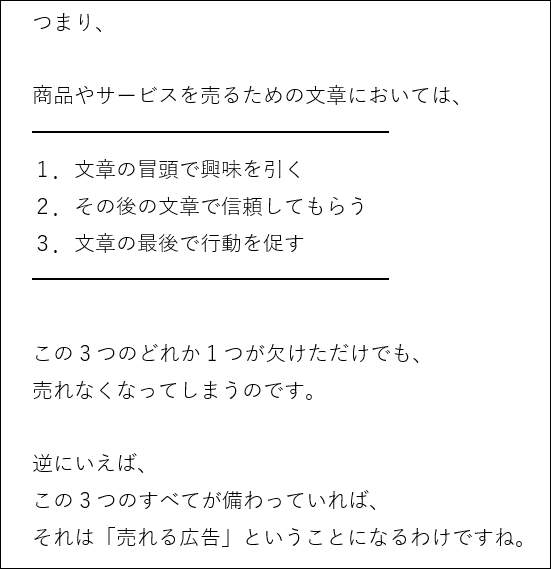 つまり、

商品やサービスを売るための文章においては、

１．文章の冒頭で興味を引く
２．その後の文章で信頼してもらう
３．文章の最後で行動を促す

この３つのどれか１つが欠けただけでも、
売れなくなってしまうのです。

逆にいえば、
この３つのすべてが備わっていれば、
それは「売れる広告」ということになるわけですね。